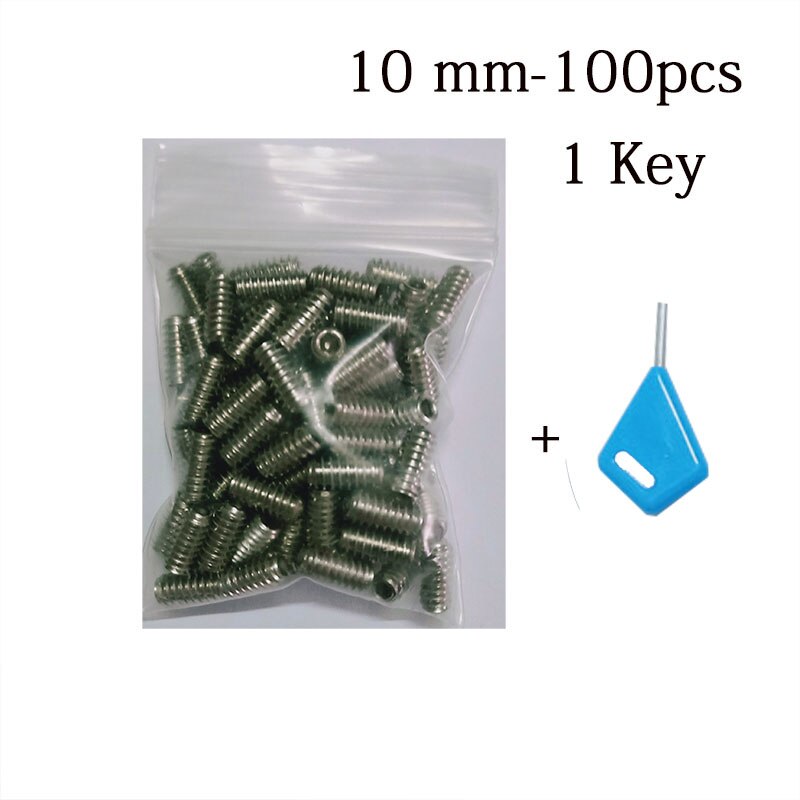 10 mm-100pcs

1 Key

+